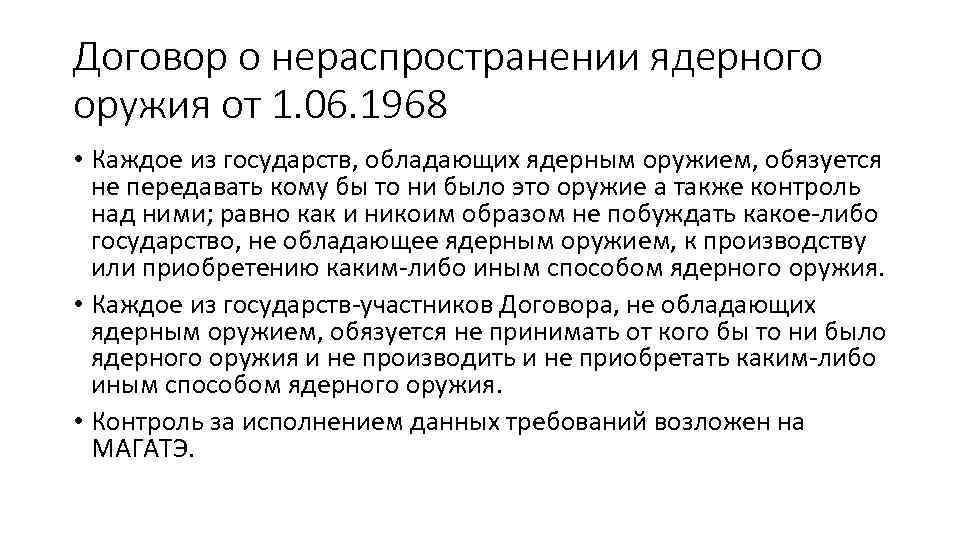 Договор о нераспространении ядерного оружия от 1.06.1968

• Каждое из государств, обладающих ядерным оружием, обязуется не передавать кому бы то ни было это оружие а также контроль над ними; равно как и никоим образом не побуждать какое-либо государство, не обладающее ядерным оружием, к производству или приобретению каким-либо иным способом ядерного оружия.
• Каждое из государств-участников Договора, не обладающих ядерным оружием, обязуется не принимать от кого бы то ни было ядерного оружия и не производить и не приобретать каким-либо иным способом ядерного оружия.
• Контроль за исполнением данных требований возложен на МАГАТЭ.